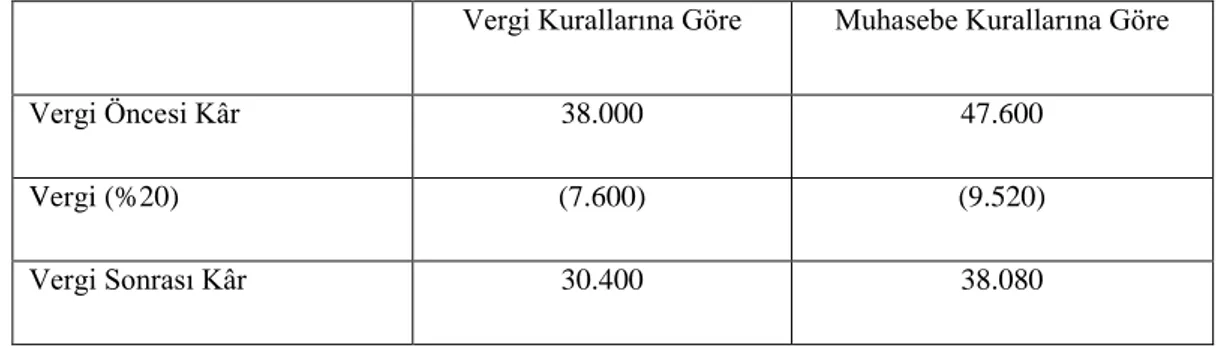 | | Vergi Kurallarına Göre | Muhasebe Kurallarına Göre |
|---|---|---|
| Vergi Öncesi Kâr | 38.000 | 47.600 |
| Vergi (%20) | (7.600) | (9.520) |
| Vergi Sonrası Kâr | 30.400 | 38.080 |